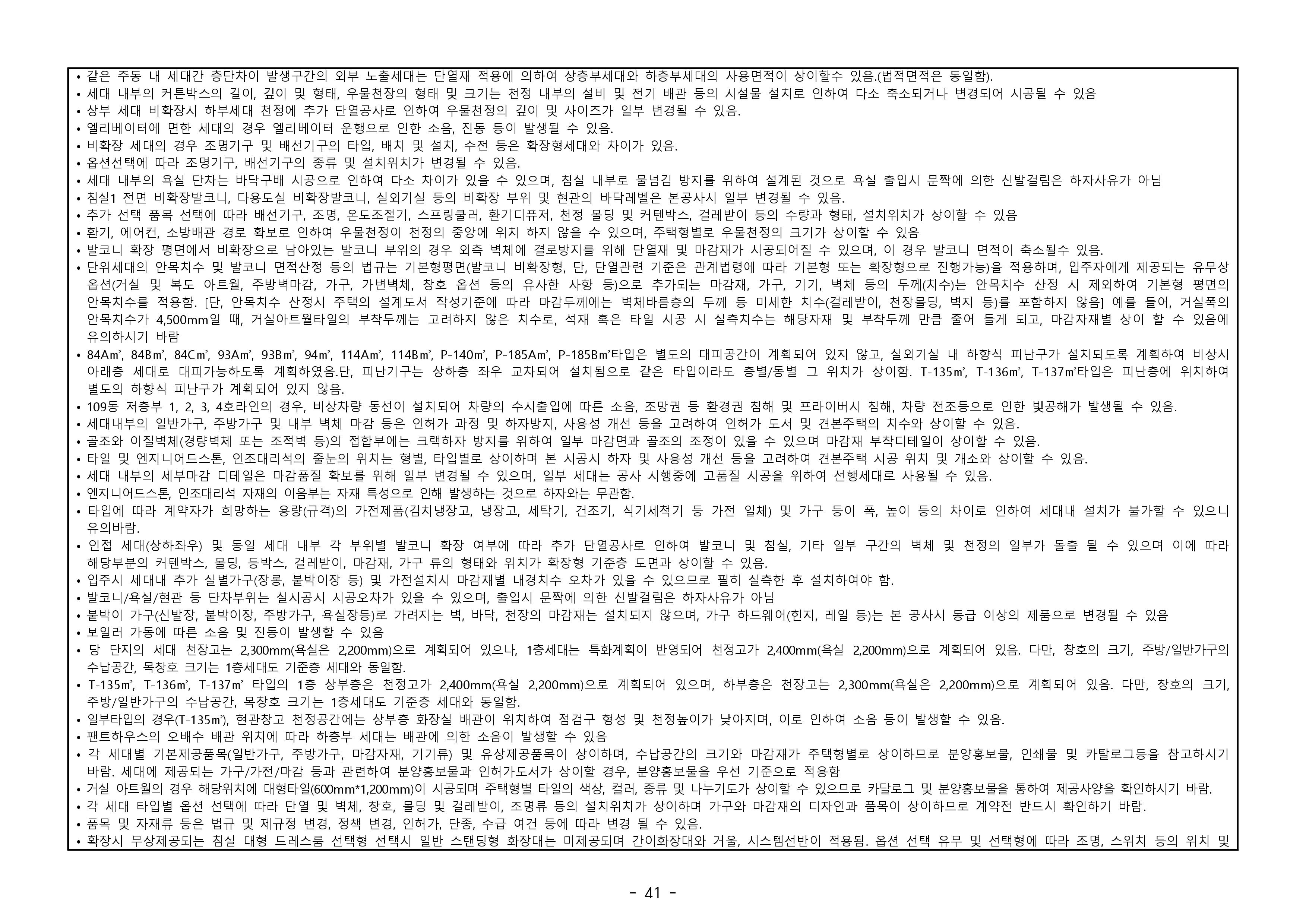 • 같은 주동 내 세대간 층단차이 발생구간의 외부 노출세대는 단열재 적용에 의하여 상층부세대와 하층부세대의 사용면적이 상이할수 있음.(법적면적은 동일함).
• 세대 내부의 커튼박스의 길이, 깊이 및 형태, 우물천장의 형태 및 크기는 천정 내부의 설비 및 전기 배관 등의 시설물 설치로 인하여 다소 축소되거나 변경되어 시공될 수 있음
• 상부 세대 비확장시 하부세대 천정에 추가 단열공사로 인하여 우물천정의 깊이 및 사이즈가 일부 변경될 수 있음.
• 엘리베이터에 면한 세대의 경우 엘리베이터 운행으로 인한 소음, 진동 등이 발생될 수 있음.
• 비확장 세대의 경우 조명기구 및 배선기구의 타입, 배치 및 설치, 수전 등은 확장형세대와 차이가 있음.
• 옵션선택에 따라 조명기구, 배선기구의 종류 및 설치위치가 변경될 수 있음.
• 세대 내부의 욕실 단차는 바닥구배 시공으로 인하여 다소 차이가 있을 수 있으며, 침실 내부로 물넘김 방지를 위하여 설계된 것으로 욕실 출입시 문짝에 의한 신발걸림은 하자사유가 아님
• 침실1 전면 비확장발코니, 다용도실 비확장발코니, 실외기실 등의 비확장 부위 및 현관의 바닥레벨은 본공사시 일부 변경될 수 있음.
• 추가 선택 품목 선택에 따라 배선기구, 조명, 온도조절기, 스프링쿨러, 환기디퓨저, 천정 몰딩 및 커텐박스, 걸레받이 등의 수량과 형태, 설치위치가 상이할 수 있음
• 환기, 에어컨, 소방배관 경로 확보로 인하여 우물천정이 천정의 중앙에 위치 하지 않을 수 있으며, 주택형별로 우물천정의 크기가 상이할 수 있음
• 발코니 확장 평면에서 비확장으로 남아있는 발코니 부위의 경우 외측 벽체에 결로방지를 위해 단열재 및 마감재가 시공되어질 수 있으며, 이 경우 발코니 면적이 축소될수 있음.
• 단위세대의 안목치수 및 발코니 면적산정 등의 법규는 기본형평면(발코니 비확장형, 단, 단열관련 기준은 관계법령에 따라 기본형 또는 확장형으로 진행가능)을 적용하며, 입주자에게 제공되는 유무상 옵션(거실 및 복도 아트월, 주방벽마감, 가구, 가변벽체, 창호 옵션 등의 유사한 사항 등)으로 추가되는 마감재, 가구, 기기, 벽체 등의 두께(치수)는 안목치수 산정 시 제외하여 기본형 평면의 안목치수를 적용함. [단, 안목치수 산정시 주택의 설계도서 작성기준에 따라 마감두께에는 벽체바름층의 두께 등 미세한 치수(걸레받이, 천장몰딩, 벽지 등)를 포함하지 않음] 예를 들어, 거실폭의 안목치수가 4,500mm일 때, 거실아트월타일의 부착두께는 고려하지 않은 치수로, 석재 혹은 타일 시공 시 실측치수는 해당자재 및 부착두께 만큼 줄어 들게 되고, 마감자재별 상이 할 수 있음에 유의하시기 바람
• 84A㎡, 84B㎡, 84C㎡, 93A㎡, 93B㎡, 94㎡, 114A㎡, 114B㎡, P-140㎡, P-185A㎡, P-185B㎡타입은 별도의 대피공간이 계획되어 있지 않고, 실외기실 내 하향식 피난구가 설치되도록 계획하여 비상시 아래층 세대로 대피가능하도록 계획하였음.단, 피난기구는 상하층 좌우 교차되어 설치됨으로 같은 타입이라도 층별/동별 그 위치가 상이함. T-135㎡, T-136㎡, T-137㎡타입은 피난층에 위치하여 별도의 하향식 피난구가 계획되어 있지 않음.
• 109동 저층부 1, 2, 3, 4호라인의 경우, 비상차량 동선이 설치되어 차량의 수시출입에 따른 소음, 조망권 등 환경권 침해 및 프라이버시 침해, 차량 전조등으로 인한 빛공해가 발생될 수 있음.
• 세대내부의 일반가구, 주방가구 및 내부 벽체 마감 등은 인허가 과정 및 하자방지, 사용성 개선 등을 고려하여 인허가 도서 및 견본주택의 치수와 상이할 수 있음.
• 골조와 이질벽체(경량벽체 또는 조적벽 등)의 접합부에는 크랙하자 방지를 위하여 일부 마감면과 골조의 조정이 있을 수 있으며 마감재 부착디테일이 상이할 수 있음.
• 타일 및 엔지니어드스톤, 인조대리석의 줄눈의 위치는 형별, 타입별로 상이하며 본 시공시 하자 및 사용성 개선 등을 고려하여 견본주택 시공 위치 및 개소와 상이할 수 있음.
• 세대 내부의 세부마감 디테일은 마감품질 확보를 위해 일부 변경될 수 있으며, 일부 세대는 공사 시행중에 고품질 시공을 위하여 선행세대로 사용될 수 있음.
• 엔지니어드스톤, 인조대리석 자재의 이음부는 자재 특성으로 인해 발생하는 것으로 하자와는 무관함.
• 타입에 따라 계약자가 희망하는 용량(규격)의 가전제품(김치냉장고, 냉장고, 세탁기, 건조기, 식기세척기 등 가전 일체) 및 가구 등이 폭, 높이 등의 차이로 인하여 세대내 설치가 불가할 수 있으니 유의바람.
• 인접 세대(상하좌우) 및 동일 세대 내부 각 부위별 발코니 확장 여부에 따라 추가 단열공사로 인하여 발코니 및 침실, 기타 일부 구간의 벽체 및 천정의 일부가 돌출 될 수 있으며 이에 따라 해당부분의 커텐박스, 몰딩, 등박스, 걸레받이, 마감재, 가구 류의 형태와 위치가 확장형 기준층 도면과 상이할 수 있음.
• 입주시 세대내 추가 실별가구(장롱, 붙박이장 등) 및 가전설치시 마감재별 내경치수 오차가 있을 수 있으므로 필히 실측한 후 설치하여야 함.
• 발코니/욕실/현관 등 단차부위는 실시공시 시공오차가 있을 수 있으며, 출입시 문짝에 의한 신발걸림은 하자사유가 아님
• 붙박이 가구(신발장, 붙박이장, 주방가구, 욕실장등)로 가려지는 벽, 바닥, 천장의 마감재는 설치되지 않으며, 가구 하드웨어(힌지, 레일 등)는 본 공사시 동급 이상의 제품으로 변경될 수 있음
• 보일러 가동에 따른 소음 및 진동이 발생할 수 있음
• 당 단지의 세대 천장고는 2,300mm(욕실은 2,200mm)으로 계획되어 있으나, 1층세대는 특화계획이 반영되어 천정고가 2,400mm(욕실 2,200mm)으로 계획되어 있음. 다만, 창호의 크기, 주방/일반가구의 수납공간, 목창호 크기는 1층세대도 기준층 세대와 동일함.
• T-135㎡, T-136㎡, T-137㎡ 타입의 1층 상부층은 천정고가 2,400mm(욕실 2,200mm)으로 계획되어 있으며, 하부층은 천장고는 2,300mm(욕실은 2,200mm)으로 계획되어 있음. 다만, 창호의 크기, 주방/일반가구의 수납공간, 목창호 크기는 1층세대도 기준층 세대와 동일함.
• 일부타입의 경우(T-135㎡), 현관창고 천정공간에는 상부층 화장실 배관이 위치하여 점검구 형성 및 천정높이가 낮아지며, 이로 인하여 소음 등이 발생할 수 있음.
• 팬트하우스의 오배수 배관 위치에 따라 하층부 세대는 배관에 의한 소음이 발생할 수 있음
• 각 세대별 기본제공품목(일반가구, 주방가구, 마감자재, 기기류) 및 유상제공품목이 상이하며, 수납공간의 크기와 마감재가 주택형별로 상이하므로 분양홍보물, 인쇄물 및 카탈로그등을 참고하시기 바람. 세대에 제공되는 가구/가전/마감 등과 관련하여 분양홍보물과 인허가도서가 상이할 경우, 분양홍보물을 우선 기준으로 적용함
• 거실 아트월의 경우 해당위치에 대형타일(600mm*1,200mm)이 시공되며 주택형별 타일의 색상, 컬러, 종류 및 나누기도가 상이할 수 있으므로 카달로그 및 분양홍보물을 통하여 제공사양을 확인하시기 바람.
• 각 세대 타입별 옵션 선택에 따라 단열 및 벽체, 창호, 몰딩 및 걸레받이, 조명류 등의 설치위치가 상이하며 가구와 마감재의 디자인과 품목이 상이하므로 계약전 반드시 확인하기 바람.
• 품목 및 자재류 등은 법규 및 제규정 변경, 정책 변경, 인허가, 단종, 수급 여건 등에 따라 변경 될 수 있음.
• 확장시 무상제공되는 침실 대형 드레스룸 선택형 선택시 일반 스탠딩형 화장대는 미제공되며 간이화장대와 거울, 시스템선반이 적용됨. 옵션 선택 유무 및 선택형에 따라 조명, 스위치 등의 위치 및

- 41 -